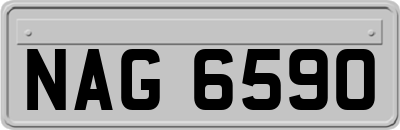 NAG 6590